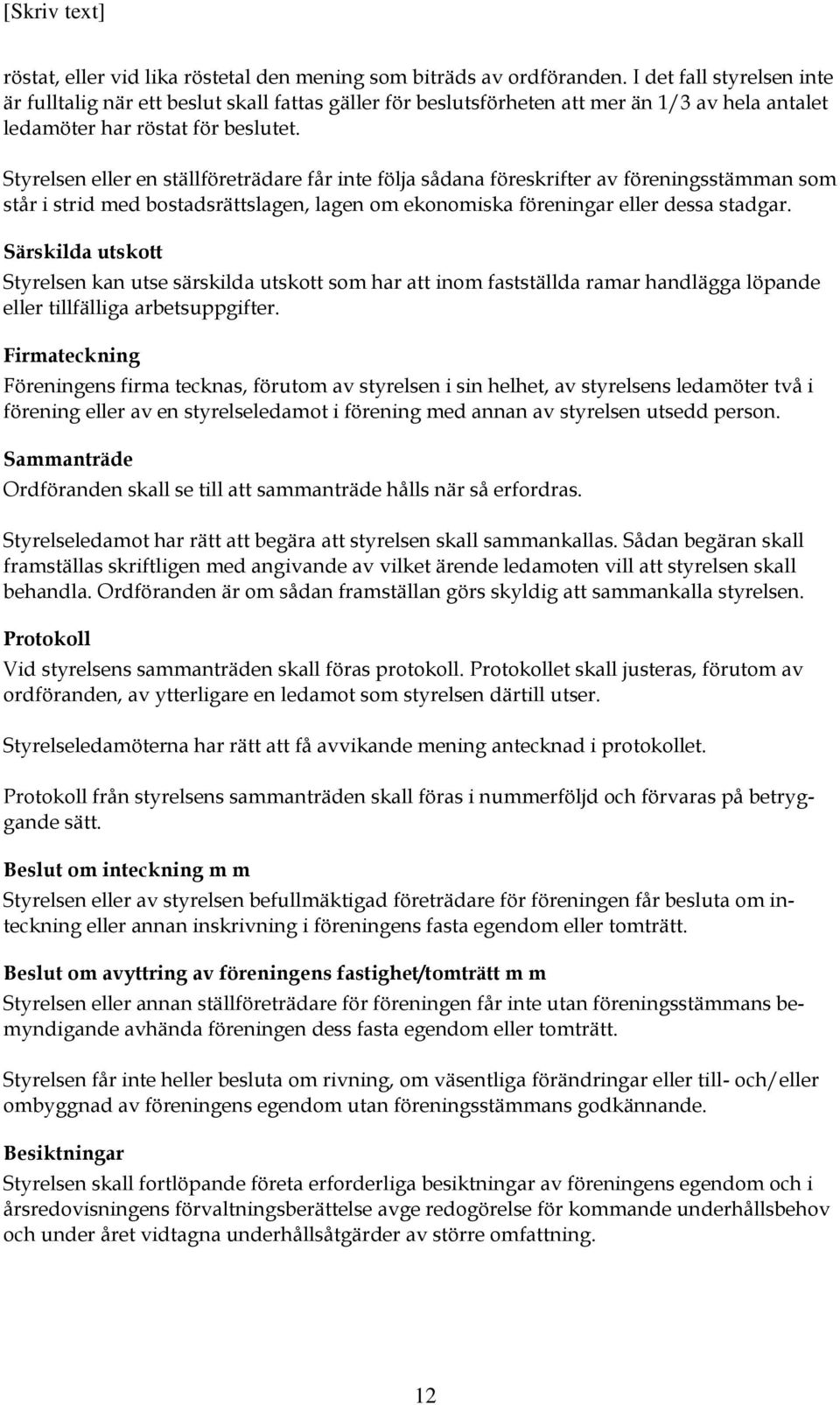 [Skriv text]

röstat, eller vid lika röstetal den mening som biträds av ordföranden. I det fall styrelsen inte är fulltalig när ett beslut skall fattas gäller för beslutsförheten att mer än 1/3 av hela antalet ledamöter har röstat för beslutet.

Styrelsen eller en ställföreträdare får inte följa sådana föreskrifter av föreningsstämman som står i strid med bostadsrättslagen, lagen om ekonomiska föreningar eller dessa stadgar.

Särskilda utskott

Styrelsen kan utse särskilda utskott som har att inom fastställda ramar handlägga löpande eller tillfälliga arbetsuppgifter.

Firmateckning

Föreningens firma tecknas, förutom av styrelsen i sin helhet, av styrelsens ledamöter två i förening eller av en styrelseledamot i förening med annan av styrelsen utsedd person.

Sammanträde

Ordföranden skall se till att sammanträde hålls när så erfordras.

Styrelseledamot har rätt att begära att styrelsen skall sammankallas. Sådan begäran skall framställas skriftligen med angivande av vilket ärende ledamoten vill att styrelsen skall behandla. Ordföranden är om sådan framställan görs skyldig att sammankalla styrelsen.

Protokoll

Vid styrelsens sammanträden skall föras protokoll. Protokollet skall justeras, förutom av ordföranden, av ytterligare en ledamot som styrelsen därtill utser.

Styrelseledamöterna har rätt att få avvikande mening antecknad i protokollet.

Protokoll från styrelsens sammanträden skall föras i nummerföljd och förvaras på betryggande sätt.

Beslut om inteckning m m

Styrelsen eller av styrelsen befullmäktigad företrädare för föreningen får besluta om inteckning eller annan inskrivning i föreningens fasta egendom eller tomträtt.

Beslut om avyttring av föreningens fastighet/tomträtt m m

Styrelsen eller annan ställföreträdare för föreningen får inte utan föreningsstämmans bemyndigande avhända föreningen dess fasta egendom eller tomträtt.

Styrelsen får inte heller besluta om rivning, om väsentliga förändringar eller till- och/eller ombyggnad av föreningens egendom utan föreningsstämmans godkännande.

Besiktningar

Styrelsen skall fortlöpande företa erforderliga besiktningar av föreningens egendom och i årsredovisningens förvaltningsberättelse avge redogörelse för kommande underhållsbehov och under året vidtagna underhållsåtgärder av större omfattning.

12